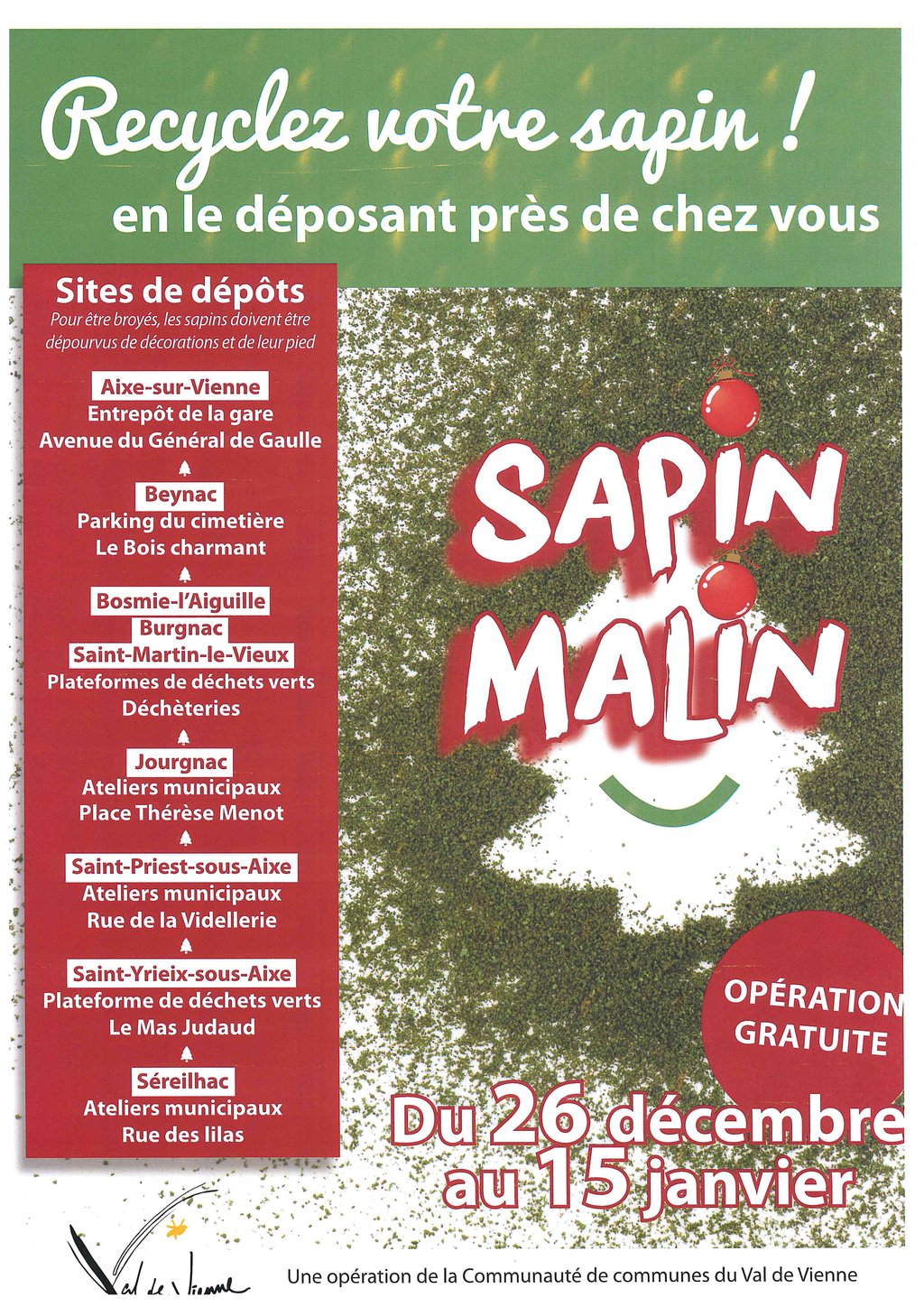 Recyclez votre sapin !
en le déposant près de chez vous

Sites de dépôts
Pour être broyés, les sapins doivent être dépourvus de décorations et de leur pied

Aixe-sur-Vienne
Entrepôt de la gare
Avenue du Général de Gaulle

Beynac
Parking du cimetière
Le Bois charmant

Bosmie-l'Aiguille
Burgnac
Saint-Martin-le-Vieux
Plateformes de déchets verts
Déchèteries

Jourgnac
Ateliers municipaux
Place Thérèse Menot

Saint-Priest-sous-Aixe
Ateliers municipaux
Rue de la Videllerie

Saint-Yrieix-sous-Aixe
Plateforme de déchets verts
Le Mas Judaud

Séreilhac
Ateliers municipaux
Rue des lilas

SAPIN MALIN

OPÉRATION GRATUITE

Du 26 décembre au 15 janvier

Val de Vienne

Une opération de la Communauté de communes du Val de Vienne